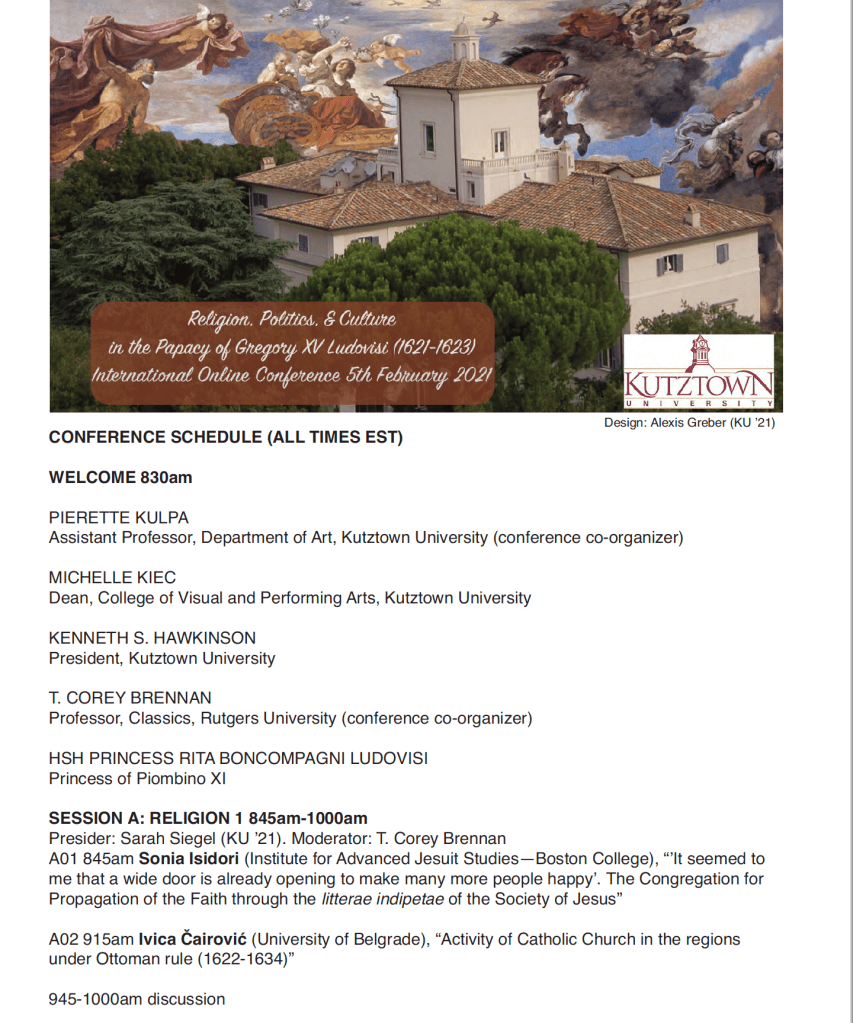 Religion, Politics, & Culture in the Papacy of Gregory XV Ludovisi (1621-1623) International Online Conference 5th February 2021

KUTZTOWN UNIVERSITY

Design: Alexis Greber (KU '21)

CONFERENCE SCHEDULE (ALL TIMES EST)

WELCOME 830am

PIERETTE KULPA
Assistant Professor, Department of Art, Kutztown University (conference co-organizer)

MICHELLE KIEC
Dean, College of Visual and Performing Arts, Kutztown University

KENNETH S. HAWKINSON
President, Kutztown University

T. COREY BRENNAN
Professor, Classics, Rutgers University (conference co-organizer)

HSH PRINCESS RITA BONCOMPAGNI LUDOVISI
Princess of Piombino XI

SESSION A: RELIGION 1 845am-1000am
Presider: Sarah Siegel (KU '21). Moderator: T. Corey Brennan
A01 845am Sonia Isidori (Institute for Advanced Jesuit Studies—Boston College), "'It seemed to me that a wide door is already opening to make many more people happy'. The Congregation for Propagation of the Faith through the litterae indipetae of the Society of Jesus"

A02 915am Ivica Čairović (University of Belgrade), "Activity of Catholic Church in the regions under Ottoman rule (1622-1634)"

945-1000am discussion